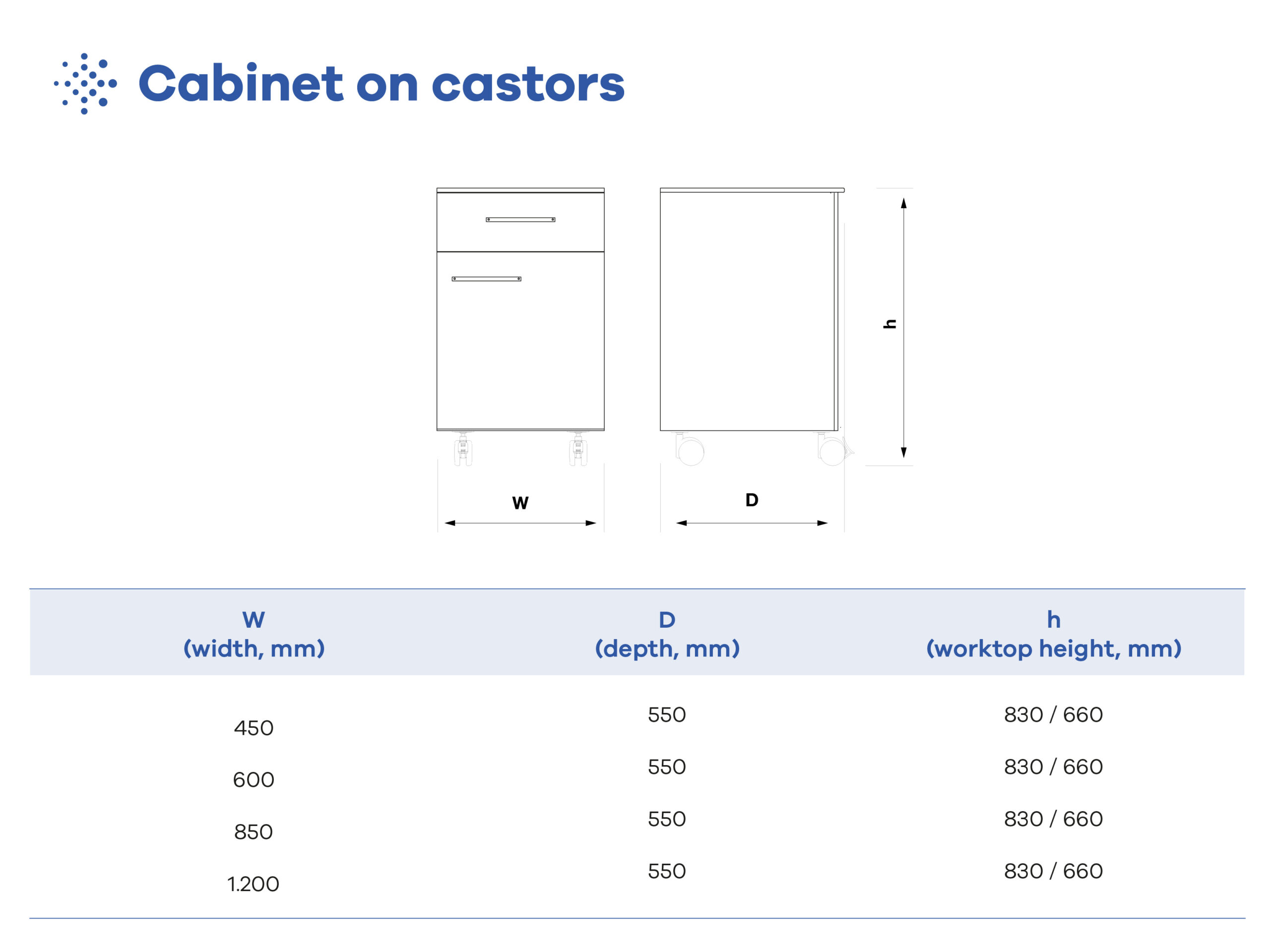 Cabinet on castors

h

W

D

| W (width, mm) | D (depth, mm) | h (worktop height, mm) |
|---|---|---|
| 450 | 550 | 830 / 660 |
| 600 | 550 | 830 / 660 |
| 850 | 550 | 830 / 660 |
| 1.200 | 550 | 830 / 660 |